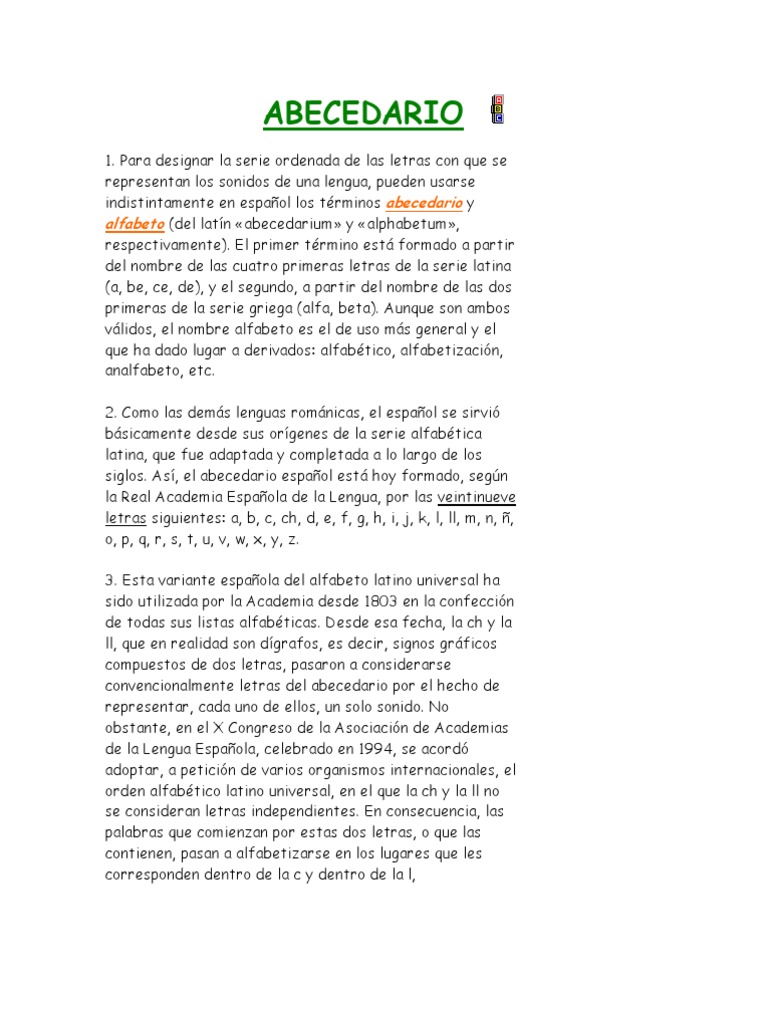 ABECEDARIO

1. Para designar la serie ordenada de las letras con que se representan los sonidos de una lengua, pueden usarse indistintamente en español los términos abecedario y alfabeto (del latín «abecedarium» y «alphabetum», respectivamente). El primer término está formado a partir del nombre de las cuatro primeras letras de la serie latina (a, be, ce, de), y el segundo, a partir del nombre de las dos primeras de la serie griega (alfa, beta). Aunque son ambos válidos, el nombre alfabeto es el de uso más general y el que ha dado lugar a derivados: alfabético, alfabetización, analfabeto, etc.

2. Como las demás lenguas románicas, el español se sirvió básicamente desde sus orígenes de la serie alfabética latina, que fue adaptada y completada a lo largo de los siglos. Así, el abecedario español está hoy formado, según la Real Academia Española de la Lengua, por las veintinueve letras siguientes: a, b, c, ch, d, e, f, g, h, i, j, k, l, ll, m, n, ñ, o, p, q, r, s, t, u, v, w, x, y, z.

3. Esta variante española del alfabeto latino universal ha sido utilizada por la Academia desde 1803 en la confección de todas sus listas alfabéticas. Desde esa fecha, la ch y la ll, que en realidad son dígrafos, es decir, signos gráficos compuestos de dos letras, pasaron a considerarse convencionalmente letras del abecedario por el hecho de representar, cada uno de ellos, un solo sonido. No obstante, en el X Congreso de la Asociación de Academias de la Lengua Española, celebrado en 1994, se acordó adoptar, a petición de varios organismos internacionales, el orden alfabético latino universal, en el que la ch y la ll no se consideran letras independientes. En consecuencia, las palabras que comienzan por estas dos letras, o que las contienen, pasan a alfabetizarse en los lugares que les corresponden dentro de la c y dentro de la l,